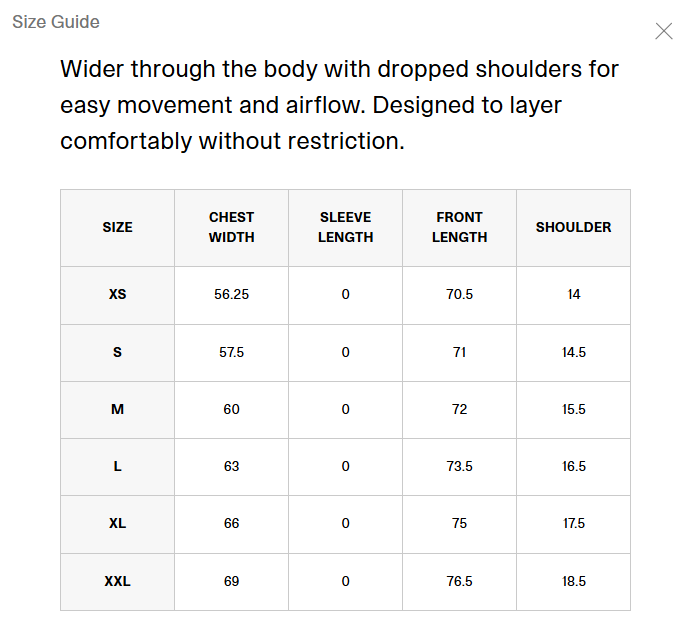 Size Guide

Wider through the body with dropped shoulders for easy movement and airflow. Designed to layer comfortably without restriction.

| SIZE | CHEST WIDTH | SLEEVE LENGTH | FRONT LENGTH | SHOULDER |
|---|---|---|---|---|
| XS | 56.25 | 0 | 70.5 | 14 |
| S | 57.5 | 0 | 71 | 14.5 |
| M | 60 | 0 | 72 | 15.5 |
| L | 63 | 0 | 73.5 | 16.5 |
| XL | 66 | 0 | 75 | 17.5 |
| XXL | 69 | 0 | 76.5 | 18.5 |